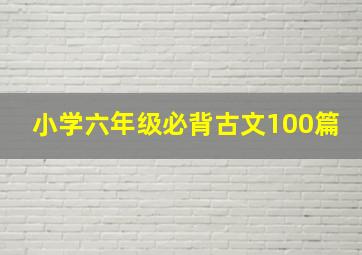 小学六年级必背古文100篇